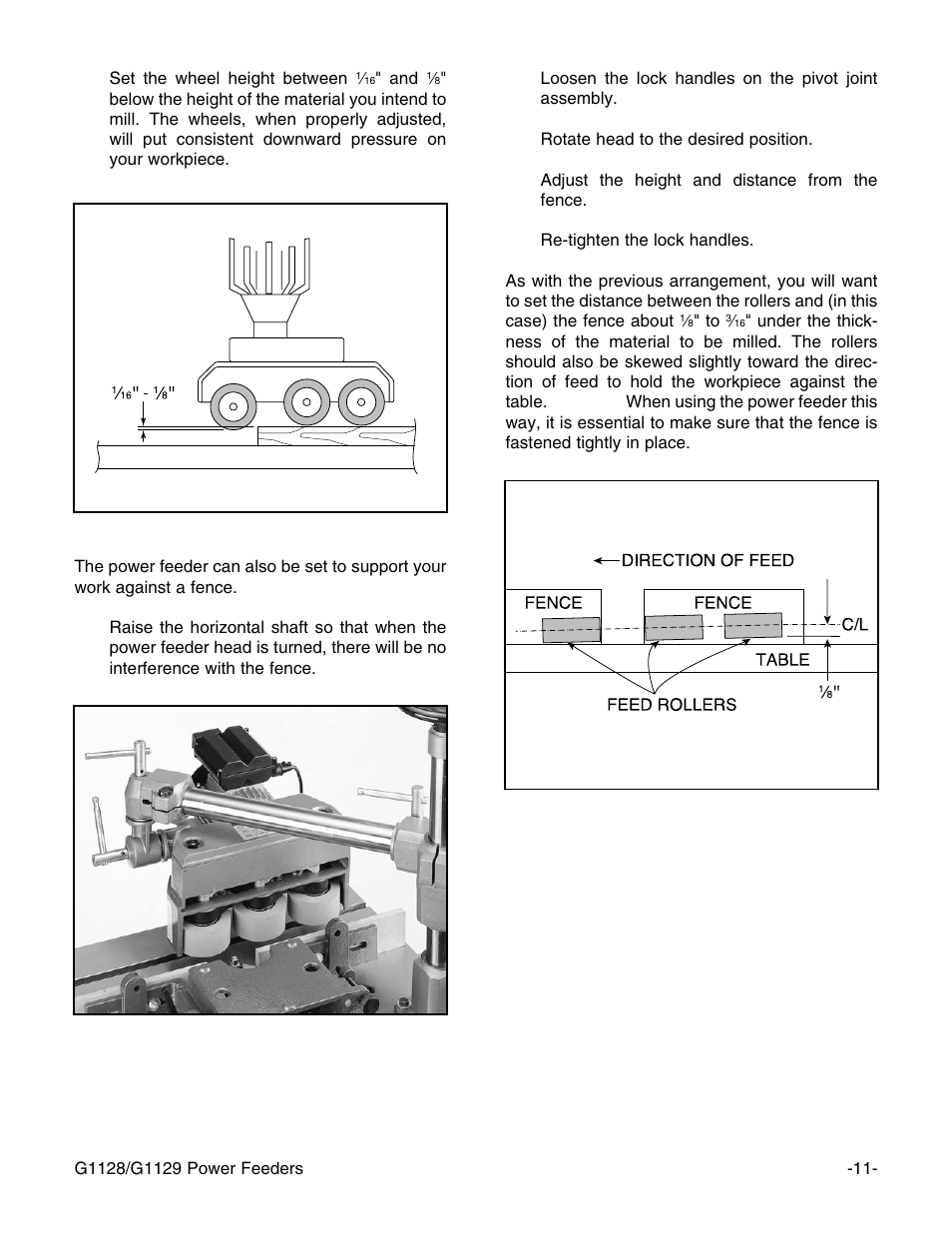 Set the wheel height between $\frac{1}{16}$" and $\frac{1}{8}$" below the height of the material you intend to mill. The wheels, when properly adjusted, will put consistent downward pressure on your workpiece.

$\frac{1}{16}$" - $\frac{1}{8}$"

The power feeder can also be set to support your work against a fence.

Raise the horizontal shaft so that when the power feeder head is turned, there will be no interference with the fence.

Loosen the lock handles on the pivot joint assembly.

Rotate head to the desired position.

Adjust the height and distance from the fence.

Re-tighten the lock handles.

As with the previous arrangement, you will want to set the distance between the rollers and (in this case) the fence about $\frac{1}{8}$" to $\frac{3}{16}$" under the thickness of the material to be milled. The rollers should also be skewed slightly toward the direction of feed to hold the workpiece against the table. When using the power feeder this way, it is essential to make sure that the fence is fastened tightly in place.

DIRECTION OF FEED
FENCE
FENCE
C/L
TABLE
$\frac{1}{8}$"
FEED ROLLERS

G1128/G1129 Power Feeders

-11-